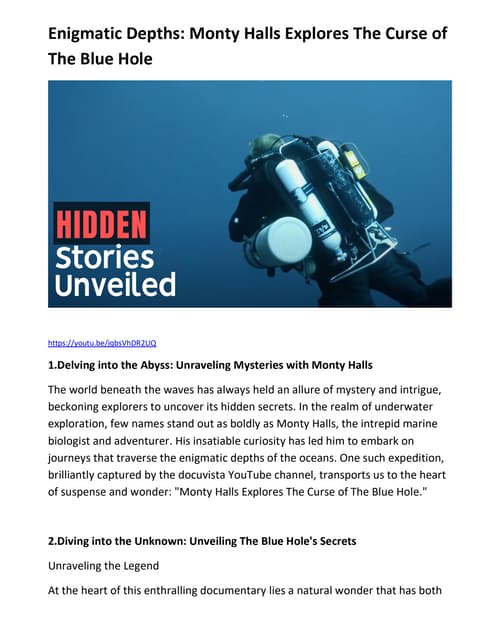 Enigmatic Depths: Monty Halls Explores The Curse of The Blue Hole

HIDDEN
Stories
Unveiled

https://youtu.be/jqbsVhDR2UQ

1.Delving into the Abyss: Unraveling Mysteries with Monty Halls

The world beneath the waves has always held an allure of mystery and intrigue, beckoning explorers to uncover its hidden secrets. In the realm of underwater exploration, few names stand out as boldly as Monty Halls, the intrepid marine biologist and adventurer. His insatiable curiosity has led him to embark on journeys that traverse the enigmatic depths of the oceans. One such expedition, brilliantly captured by the docuvista YouTube channel, transports us to the heart of suspense and wonder: "Monty Halls Explores The Curse of The Blue Hole."

2.Diving into the Unknown: Unveiling The Blue Hole's Secrets

Unraveling the Legend

At the heart of this enthralling documentary lies a natural wonder that has both